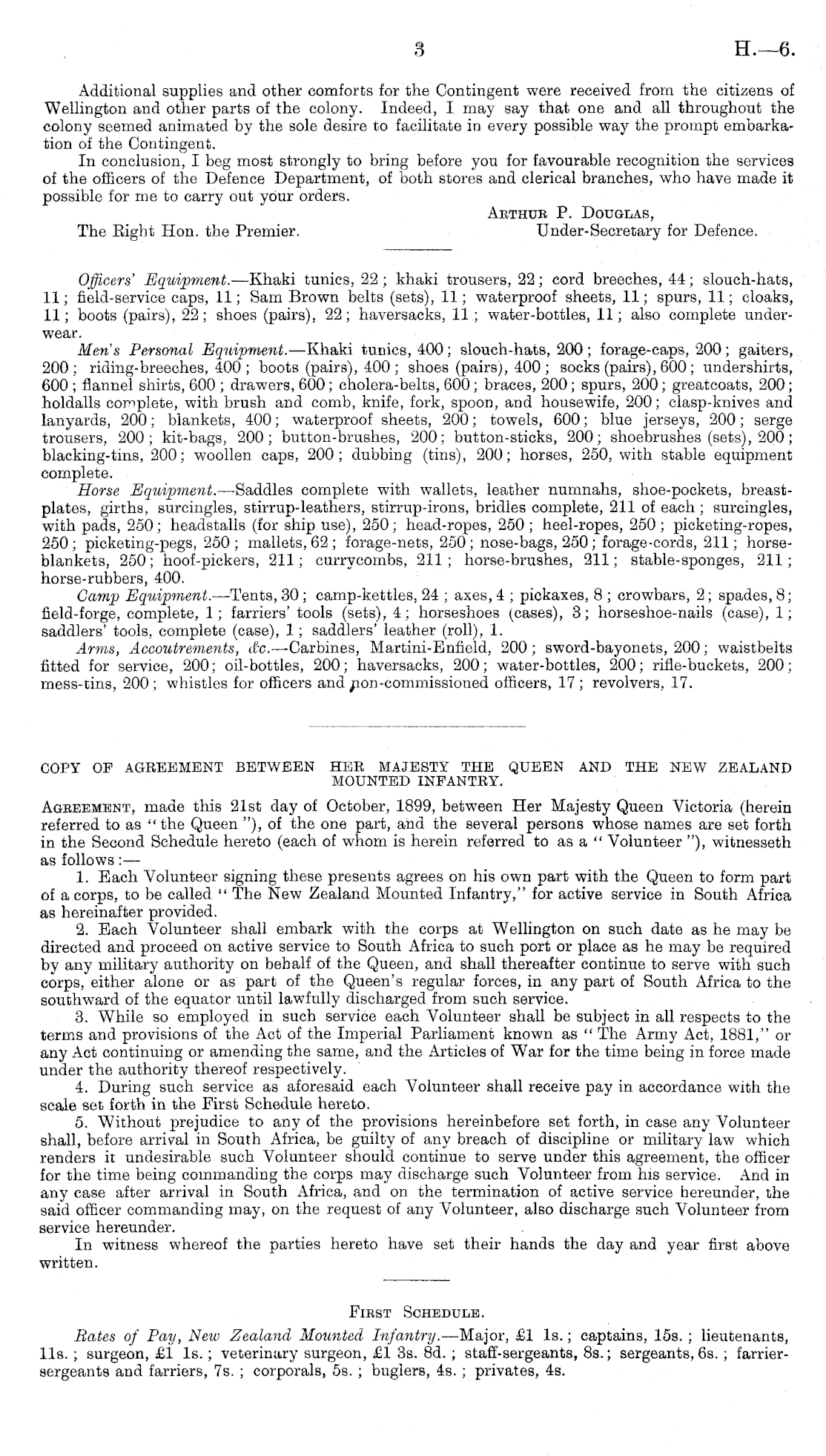 3 H.—6.

Additional supplies and other comforts for the Contingent were received from the citizens of Wellington and other parts of the colony. Indeed, I may say that one and all throughout the colony seemed animated by the sole desire to facilitate in every possible way the prompt embarkation of the Contingent.

In conclusion, I beg most strongly to bring before you for favourable recognition the services of the officers of the Defence Department, of both stores and clerical branches, who have made it possible for me to carry out your orders.

Arthur P. Douglas,
Under-Secretary for Defence.

The Right Hon. the Premier.

Officers' Equipment.—Khaki tunics, 22; khaki trousers, 22; cord breeches, 44; slouch-hats, 11; field-service caps, 11; Sam Brown belts (sets), 11; waterproof sheets, 11; spurs, 11; cloaks, 11; boots (pairs), 22; shoes (pairs), 22; haversacks, 11; water-bottles, 11; also complete underwear.

Men's Personal Equipment.—Khaki tunics, 400; slouch-hats, 200; forage-caps, 200; gaiters, 200; riding-breeches, 400; boots (pairs), 400; shoes (pairs), 400; socks (pairs), 600; undershirts, 600; flannel shirts, 600; drawers, 600; cholera-belts, 600; braces, 200; spurs, 200; greatcoats, 200; holdalls complete, with brush and comb, knife, fork, spoon, and housewife, 200; clasp-knives and lanyards, 200; blankets, 400; waterproof sheets, 200; towels, 600; blue jerseys, 200; serge trousers, 200; kit-bags, 200; button-brushes, 200; button-sticks, 200; shoebrushes (sets), 200; blacking-tins, 200; woollen caps, 200; dubbing (tins), 200; horses, 250, with stable equipment complete.

Horse Equipment.—Saddles complete with wallets, leather numnahs, shoe-pockets, breastplates, girths, surcingles, stirrup-leathers, stirrup-irons, bridles complete, 211 of each; surcingles, with pads, 250; headstalls (for ship use), 250; head-ropes, 250; heel-ropes, 250; picketing-ropes, 250; picketing-pegs, 250; mallets, 62; forage-nets, 250; nose-bags, 250; forage-cords, 211; horse-blankets, 250; hoof-pickers, 211; currycombs, 211; horse-brushes, 211; stable-sponges, 211; horse-rubbers, 400.

Camp Equipment.—Tents, 30; camp-kettles, 24; axes, 4; pickaxes, 8; crowbars, 2; spades, 8; field-forge, complete, 1; farriers' tools (sets), 4; horseshoes (cases), 3; horseshoe-nails (case), 1; saddlers' tools, complete (case), 1; saddlers' leather (roll), 1.

Arms, Accoutrements, &c.—Carbines, Martini-Enfield, 200; sword-bayonets, 200; waistbelts fitted for service, 200; oil-bottles, 200; haversacks, 200; water-bottles, 200; rifle-buckets, 200; mess-tins, 200; whistles for officers and non-commissioned officers, 17; revolvers, 17.

COPY OF AGREEMENT BETWEEN HER MAJESTY THE QUEEN AND THE NEW ZEALAND MOUNTED INFANTRY.

Agreement, made this 21st day of October, 1899, between Her Majesty Queen Victoria (herein referred to as "the Queen"), of the one part, and the several persons whose names are set forth in the Second Schedule hereto (each of whom is herein referred to as a "Volunteer"), witnesseth as follows:—

1. Each Volunteer signing these presents agrees on his own part with the Queen to form part of a corps, to be called "The New Zealand Mounted Infantry," for active service in South Africa as hereinafter provided.

2. Each Volunteer shall embark with the corps at Wellington on such date as he may be directed and proceed on active service to South Africa to such port or place as he may be required by any military authority on behalf of the Queen, and shall thereafter continue to serve with such corps, either alone or as part of the Queen's regular forces, in any part of South Africa to the southward of the equator until lawfully discharged from such service.

3. While so employed in such service each Volunteer shall be subject in all respects to the terms and provisions of the Act of the Imperial Parliament known as "The Army Act, 1881," or any Act continuing or amending the same, and the Articles of War for the time being in force made under the authority thereof respectively.

4. During such service as aforesaid each Volunteer shall receive pay in accordance with the scale set forth in the First Schedule hereto.

5. Without prejudice to any of the provisions hereinbefore set forth, in case any Volunteer shall, before arrival in South Africa, be guilty of any breach of discipline or military law which renders it undesirable such Volunteer should continue to serve under this agreement, the officer for the time being commanding the corps may discharge such Volunteer from his service. And in any case after arrival in South Africa, and on the termination of active service hereunder, the said officer commanding may, on the request of any Volunteer, also discharge such Volunteer from service hereunder.

In witness whereof the parties hereto have set their hands the day and year first above written.

First Schedule.

Rates of Pay, New Zealand Mounted Infantry.—Major, £1 1s.; captains, 15s.; lieutenants, 11s.; surgeon, £1 1s.; veterinary surgeon, £1 3s. 8d.; staff-sergeants, 8s.; sergeants, 6s.; farrier-sergeants and farriers, 7s.; corporals, 5s.; buglers, 4s.; privates, 4s.